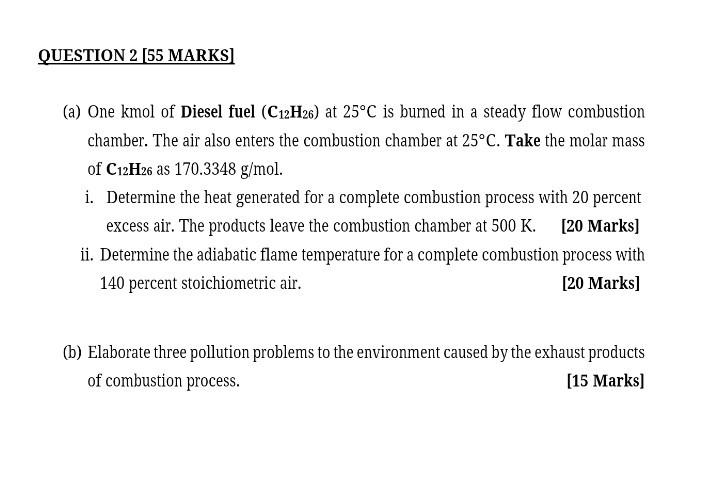 QUESTION 2 [55 MARKS]

(a) One kmol of Diesel fuel ($C_{12}H_{26}$) at 25°C is burned in a steady flow combustion chamber. The air also enters the combustion chamber at 25°C. Take the molar mass of $C_{12}H_{26}$ as 170.3348 g/mol.

i. Determine the heat generated for a complete combustion process with 20 percent excess air. The products leave the combustion chamber at 500 K. [20 Marks]

ii. Determine the adiabatic flame temperature for a complete combustion process with 140 percent stoichiometric air. [20 Marks]

(b) Elaborate three pollution problems to the environment caused by the exhaust products of combustion process. [15 Marks]